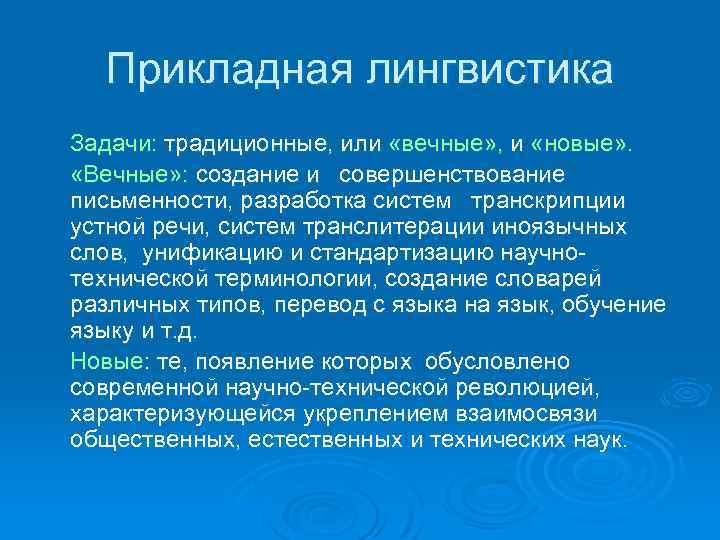 Прикладная лингвистика

Задачи: традиционные, или «вечные», и «новые».

«Вечные»: создание и совершенствование письменности, разработка систем транскрипции устной речи, систем транслитерации иноязычных слов, унификацию и стандартизацию научно-технической терминологии, создание словарей различных типов, перевод с языка на язык, обучение языку и т.д.

Новые: те, появление которых обусловлено современной научно-технической революцией, характеризующейся укреплением взаимосвязи общественных, естественных и технических наук.